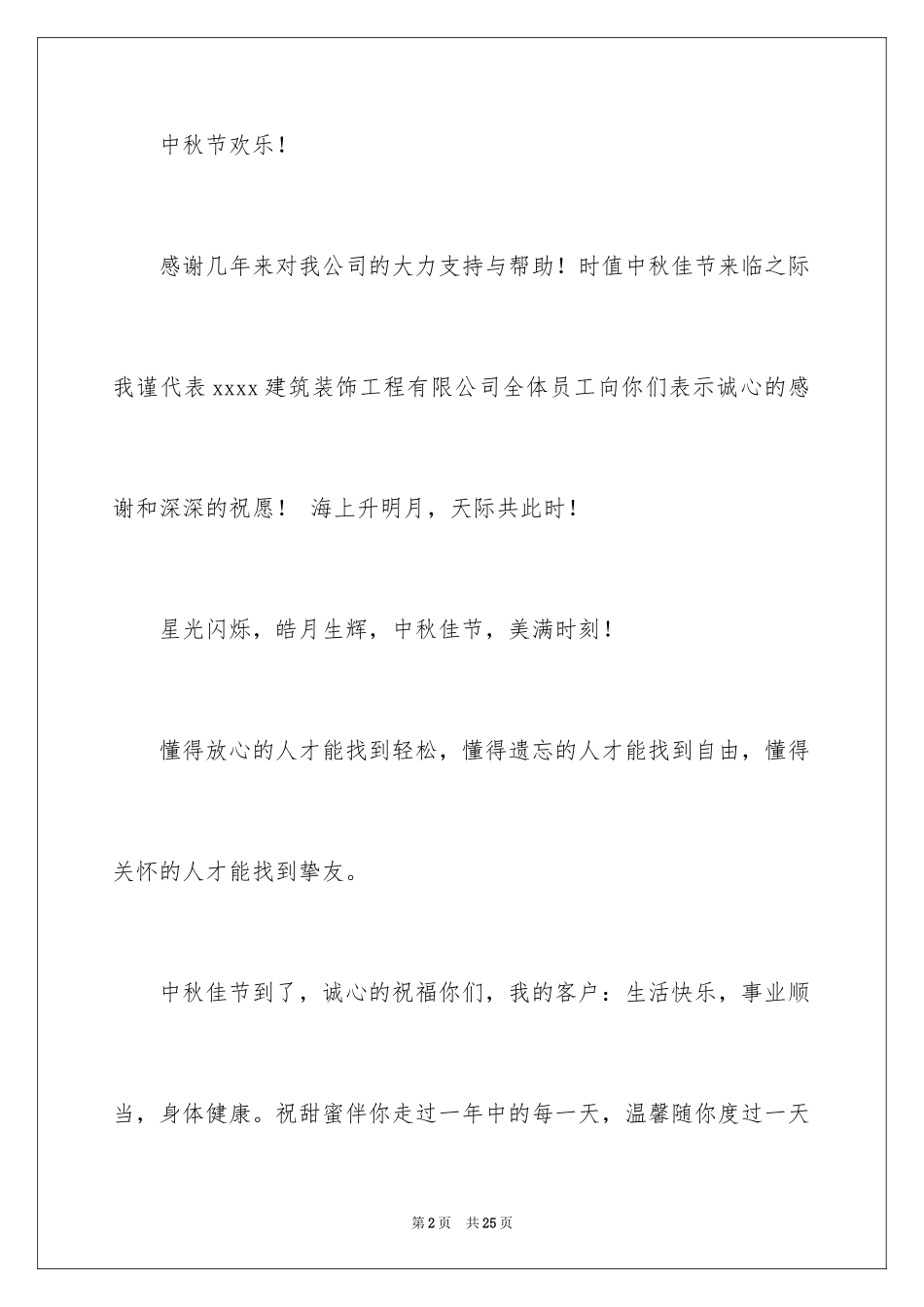 中秋节欢乐！

感谢几年来对我公司的大力支持与帮助！时值中秋佳节来临之际我谨代表 xxxx 建筑装饰工程有限公司全体员工向你们表示诚心的感谢和深深的祝愿！ 海上升明月，天际共此时！

星光闪烁，皓月生辉，中秋佳节，美满时刻！

懂得放心的人才能找到轻松，懂得遗忘的人才能找到自由，懂得关怀的人才能找到挚友。

中秋佳节到了，诚心的祝福你们，我的客户：生活快乐，事业顺当，身体健康。祝甜蜜伴你走过一年中的每一天，温馨随你度过一天

第 2 页　共 25 页